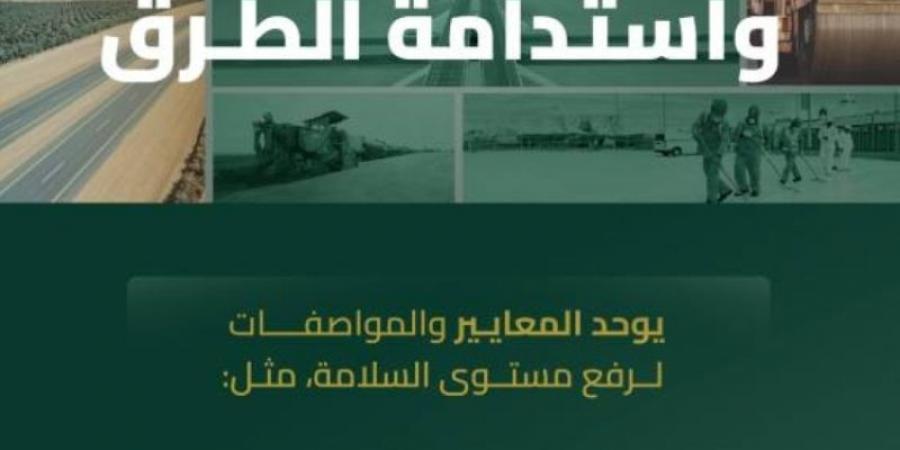 واستدامة الطرق

يوحد المعايير والمواصفات لرفع مستوى السلامة، مثل: